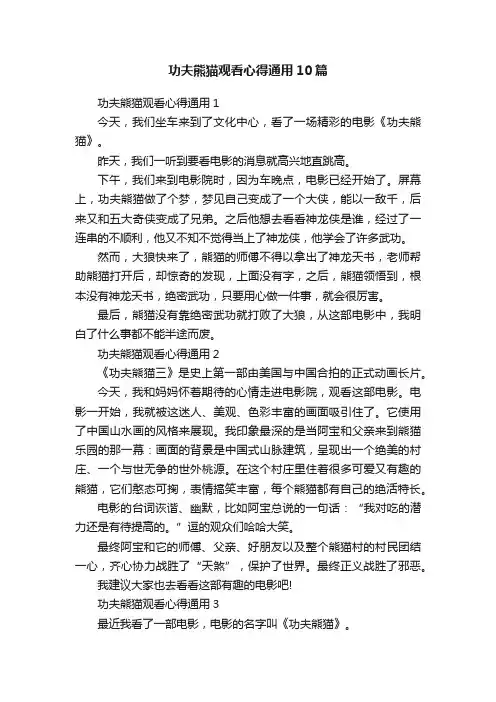 功夫熊猫观看心得通用10篇

功夫熊猫观看心得通用1

今天，我们坐车来到了文化中心，看了一场精彩的电影《功夫熊猫》。

昨天，我们一听到要看电影的消息就高兴地直跳高。

下午，我们来到电影院时，因为车晚点，电影已经开始了。屏幕上，功夫熊猫做了个梦，梦见自己变成了一个大侠，能以一敌千，后来又和五大奇侠变成了兄弟。之后他想去看看神龙侠是谁，经过了一连串的不顺利，他又不知不觉得当上了神龙侠，他学会了许多武功。

然而，大狼快来了，熊猫的师傅不得以拿出了神龙天书，老师帮助熊猫打开后，却惊奇的发现，上面没有字，之后，熊猫领悟到，根本没有神龙天书，绝密武功，只要用心做一件事，就会很厉害。

最后，熊猫没有靠绝密武功就打败了大狼，从这部电影中，我明白了什么事都不能半途而废。

功夫熊猫观看心得通用2

《功夫熊猫三》是史上第一部由美国与中国合拍的正式动画长片。

今天，我和妈妈怀着期待的心情走进电影院，观看这部电影。电影一开始，我就被这迷人、美观、色彩丰富的画面吸引住了。它使用了中国山水画的风格来展现。我印象最深的是当阿宝和父亲来到熊猫乐园的那一幕：画面的背景是中国式山脉建筑，呈现出一个绝美的村庄、一个与世无争的世外桃源。在这个村庄里住着很多可爱又有趣的熊猫，它们憨态可掬，表情搞笑丰富，每个熊猫都有自己的绝活特长。

电影的台词诙谐、幽默，比如阿宝总说的一句话：“我对吃的潜力还是有待提高的。”逗的观众们哈哈大笑。

最终阿宝和它的师傅、父亲、好朋友以及整个熊猫村的村民团结一心，齐心协力战胜了“天煞”，保护了世界。最终正义战胜了邪恶。

我建议大家也去看看这部有趣的电影吧!

功夫熊猫观看心得通用3

最近我看了一部电影，电影的名字叫《功夫熊猫》。